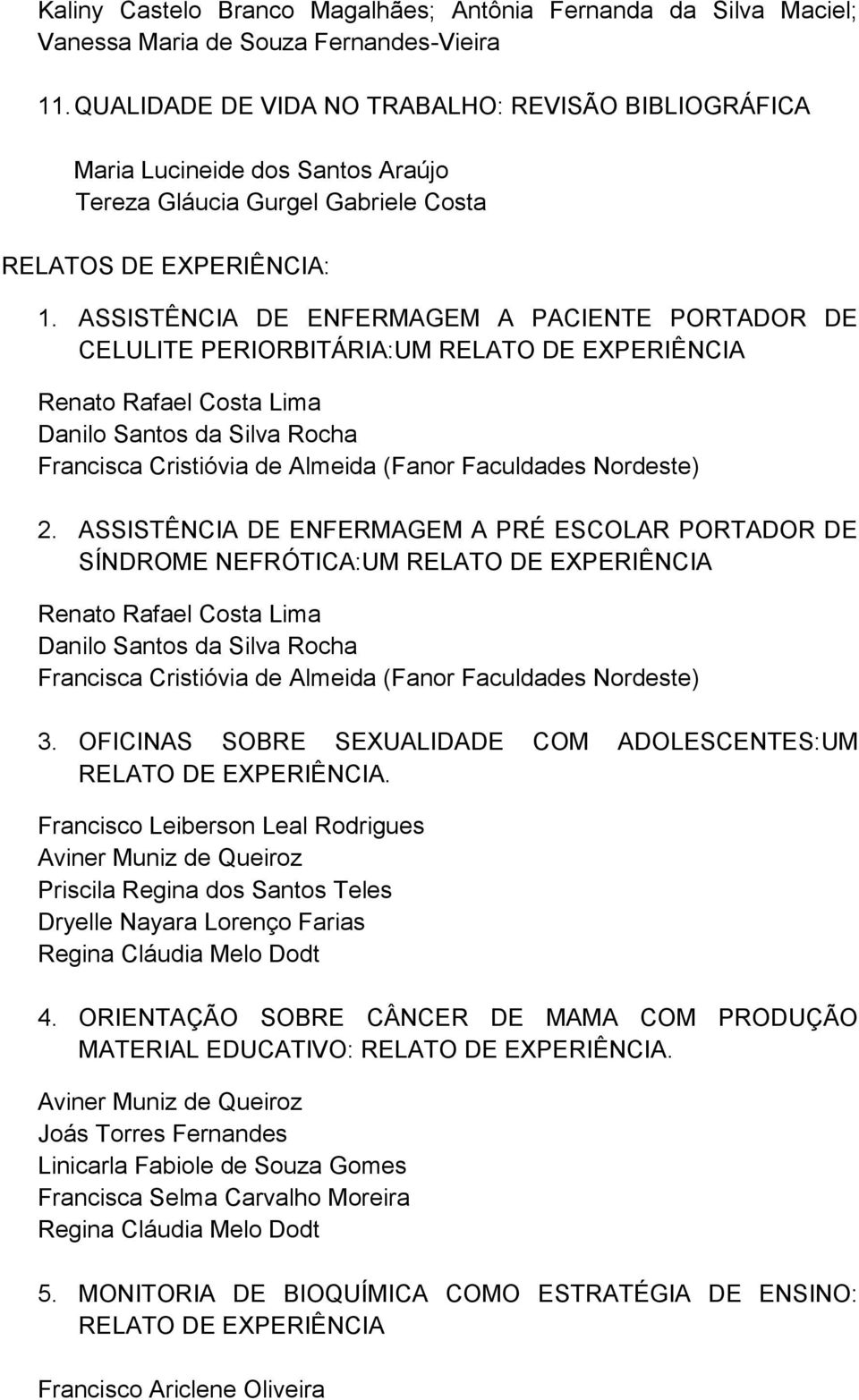 Kaliny Castelo Branco Magalhães; Antônia Fernanda da Silva Maciel; Vanessa Maria de Souza Fernandes-Vieira

11. QUALIDADE DE VIDA NO TRABALHO: REVISÃO BIBLIOGRÁFICA

Maria Lucineide dos Santos Araújo
Tereza Gláucia Gurgel Gabriele Costa

RELATOS DE EXPERIÊNCIA:

1. ASSISTÊNCIA DE ENFERMAGEM A PACIENTE PORTADOR DE CELULITE PERIORBITÁRIA:UM RELATO DE EXPERIÊNCIA

Renato Rafael Costa Lima
Danilo Santos da Silva Rocha
Francisca Cristióvia de Almeida (Fanor Faculdades Nordeste)

2. ASSISTÊNCIA DE ENFERMAGEM A PRÉ ESCOLAR PORTADOR DE SÍNDROME NEFRÓTICA:UM RELATO DE EXPERIÊNCIA

Renato Rafael Costa Lima
Danilo Santos da Silva Rocha
Francisca Cristióvia de Almeida (Fanor Faculdades Nordeste)

3. OFICINAS SOBRE SEXUALIDADE COM ADOLESCENTES:UM RELATO DE EXPERIÊNCIA.

Francisco Leiberson Leal Rodrigues
Aviner Muniz de Queiroz
Priscila Regina dos Santos Teles
Dryelle Nayara Lorenço Farias
Regina Cláudia Melo Dodt

4. ORIENTAÇÃO SOBRE CÂNCER DE MAMA COM PRODUÇÃO MATERIAL EDUCATIVO: RELATO DE EXPERIÊNCIA.

Aviner Muniz de Queiroz
Joás Torres Fernandes
Linicarla Fabiole de Souza Gomes
Francisca Selma Carvalho Moreira
Regina Cláudia Melo Dodt

5. MONITORIA DE BIOQUÍMICA COMO ESTRATÉGIA DE ENSINO: RELATO DE EXPERIÊNCIA

Francisco Ariclene Oliveira